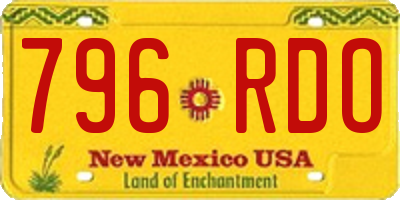 796 RDO

New Mexico USA
Land of Enchantment